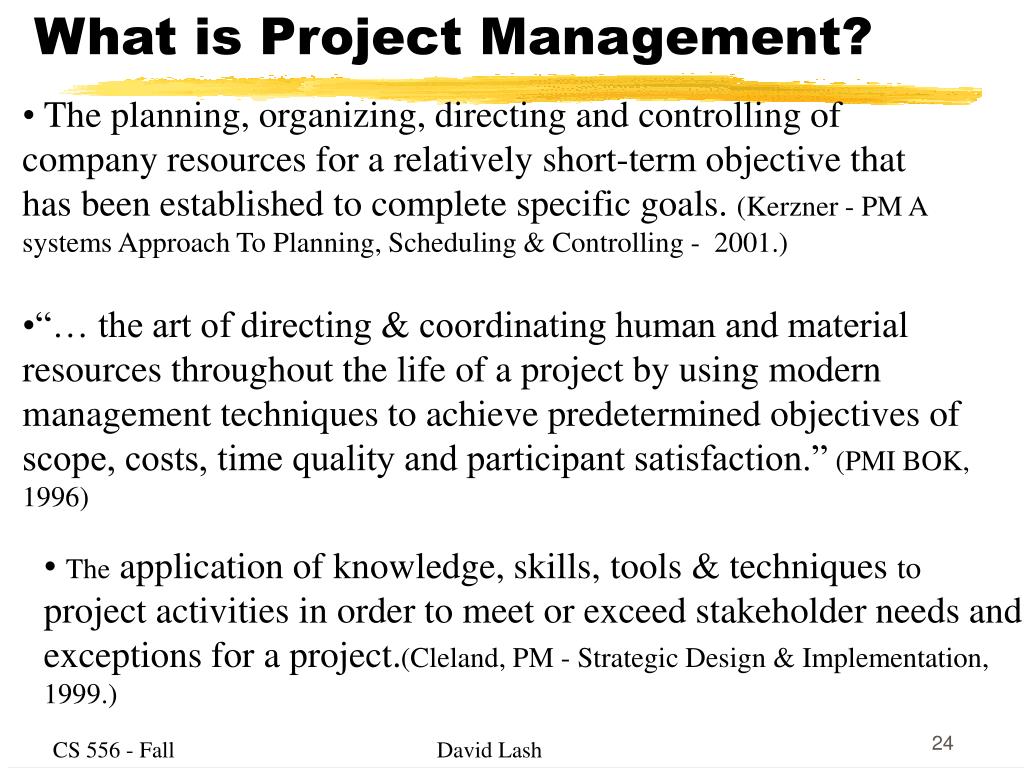 What is Project Management?

• The planning, organizing, directing and controlling of company resources for a relatively short-term objective that has been established to complete specific goals. (Kerzner - PM A systems Approach To Planning, Scheduling & Controlling - 2001.)

•"… the art of directing & coordinating human and material resources throughout the life of a project by using modern management techniques to achieve predetermined objectives of scope, costs, time quality and participant satisfaction." (PMI BOK, 1996)

• The application of knowledge, skills, tools & techniques to project activities in order to meet or exceed stakeholder needs and exceptions for a project.(Cleland, PM - Strategic Design & Implementation, 1999.)

CS 556 - Fall David Lash 24